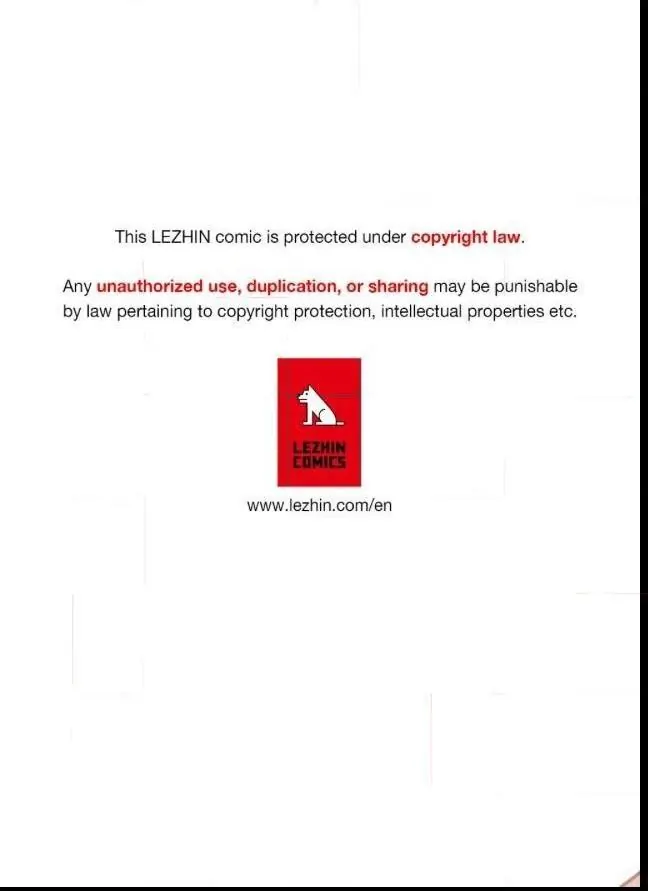 This LEZHIN comic is protected under copyright law.

Any unauthorized use, duplication, or sharing may be punishable by law pertaining to copyright protection, intellectual properties etc.

LEZHIN
COMICS

www.lezhin.com/en